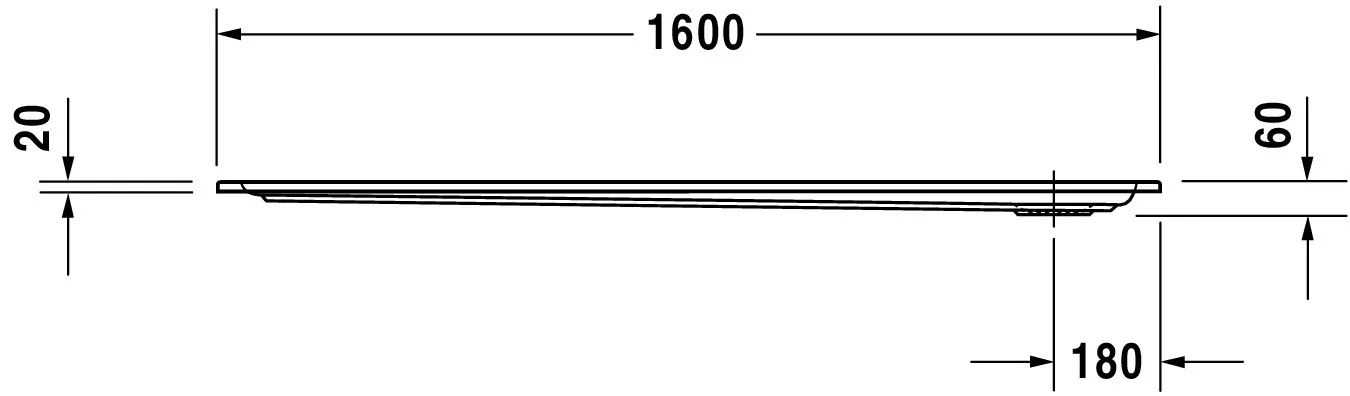 1600
20
60
180